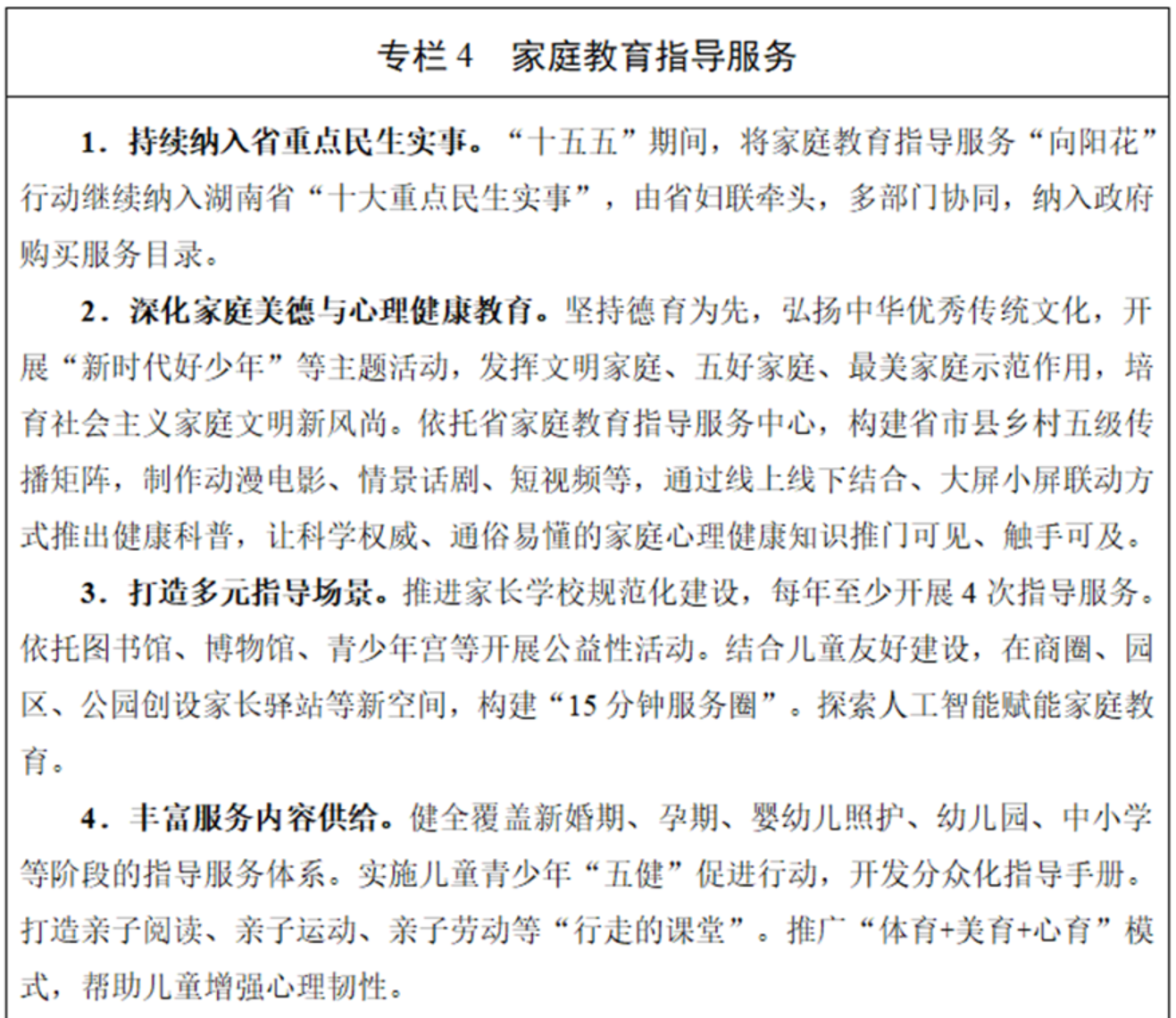 专栏4 家庭教育指导服务

1.持续纳入省重点民生实事。“十五五”期间，将家庭教育指导服务“向阳花”行动继续纳入湖南省“十大重点民生实事”，由省妇联牵头，多部门协同，纳入政府购买服务目录。

2.深化家庭美德与心理健康教育。坚持德育为先，弘扬中华优秀传统文化，开展“新时代好少年”等主题活动，发挥文明家庭、五好家庭、最美家庭示范作用，培育社会主义家庭文明新风尚。依托省家庭教育指导服务中心，构建省市县乡村五级传播矩阵，制作动漫电影、情景话剧、短视频等，通过线上线下结合、大屏小屏联动方式推出健康科普，让科学权威、通俗易懂的家庭心理健康知识推门可见、触手可及。

3.打造多元指导场景。推进家长学校规范化建设，每年至少开展4次指导服务。依托图书馆、博物馆、青少年宫等开展公益性活动。结合儿童友好建设，在商圈、园区、公园创设家长驿站等新空间，构建“15分钟服务圈”。探索人工智能赋能家庭教育。

4.丰富服务内容供给。健全覆盖新婚期、孕期、婴幼儿照护、幼儿园、中小学等阶段的指导服务体系。实施儿童青少年“五健”促进行动，开发分众化指导手册。打造亲子阅读、亲子运动、亲子劳动等“行走的课堂”。推广“体育+美育+心育”模式，帮助儿童增强心理韧性。